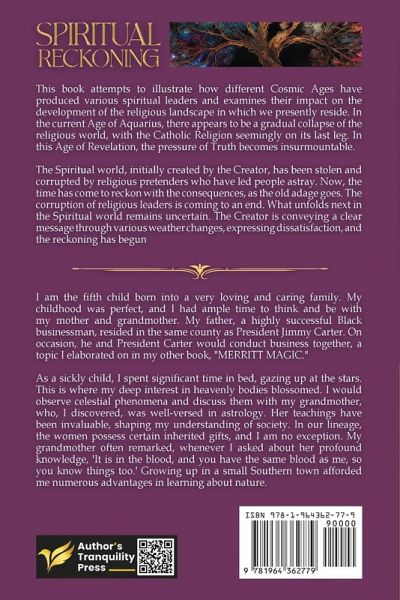 SPIRITUAL RECKONING

This book attempts to illustrate how different Cosmic Ages have produced various spiritual leaders and examines their impact on the development of the religious landscape in which we presently reside. In the current Age of Aquarius, there appears to be a gradual collapse of the religious world, with the Catholic Religion seemingly on its last leg. In this Age of Revelation, the pressure of Truth becomes insurmountable.

The Spiritual world, initially created by the Creator, has been stolen and corrupted by religious pretenders who have led people astray. Now, the time has come to reckon with the consequences, as the old adage goes. The corruption of religious leaders is coming to an end. What unfolds next in the Spiritual world remains uncertain. The Creator is conveying a clear message through various weather changes, expressing dissatisfaction, and the reckoning has begun

I am the fifth child born into a very loving and caring family. My childhood was perfect, and I had ample time to think and be with my mother and grandmother. My father, a highly successful Black businessman, resided in the same county as President Jimmy Carter. On occasion, he and President Carter would conduct business together, a topic I elaborated on in my other book, "MERRITT MAGIC."

As a sickly child, I spent significant time in bed, gazing up at the stars. This is where my deep interest in heavenly bodies blossomed. I would observe celestial phenomena and discuss them with my grandmother, who, I discovered, was well-versed in astrology. Her teachings have been invaluable, shaping my understanding of society. In our lineage, the women possess certain inherited gifts, and I am no exception. My grandmother often remarked, whenever I asked about her profound knowledge, 'It is in the blood, and you have the same blood as me, so you know things too.' Growing up in a small Southern town afforded me numerous advantages in learning about nature.

Author's Tranquility Press

ISBN 978-1-964362-77-9
90000
9 781964 362779